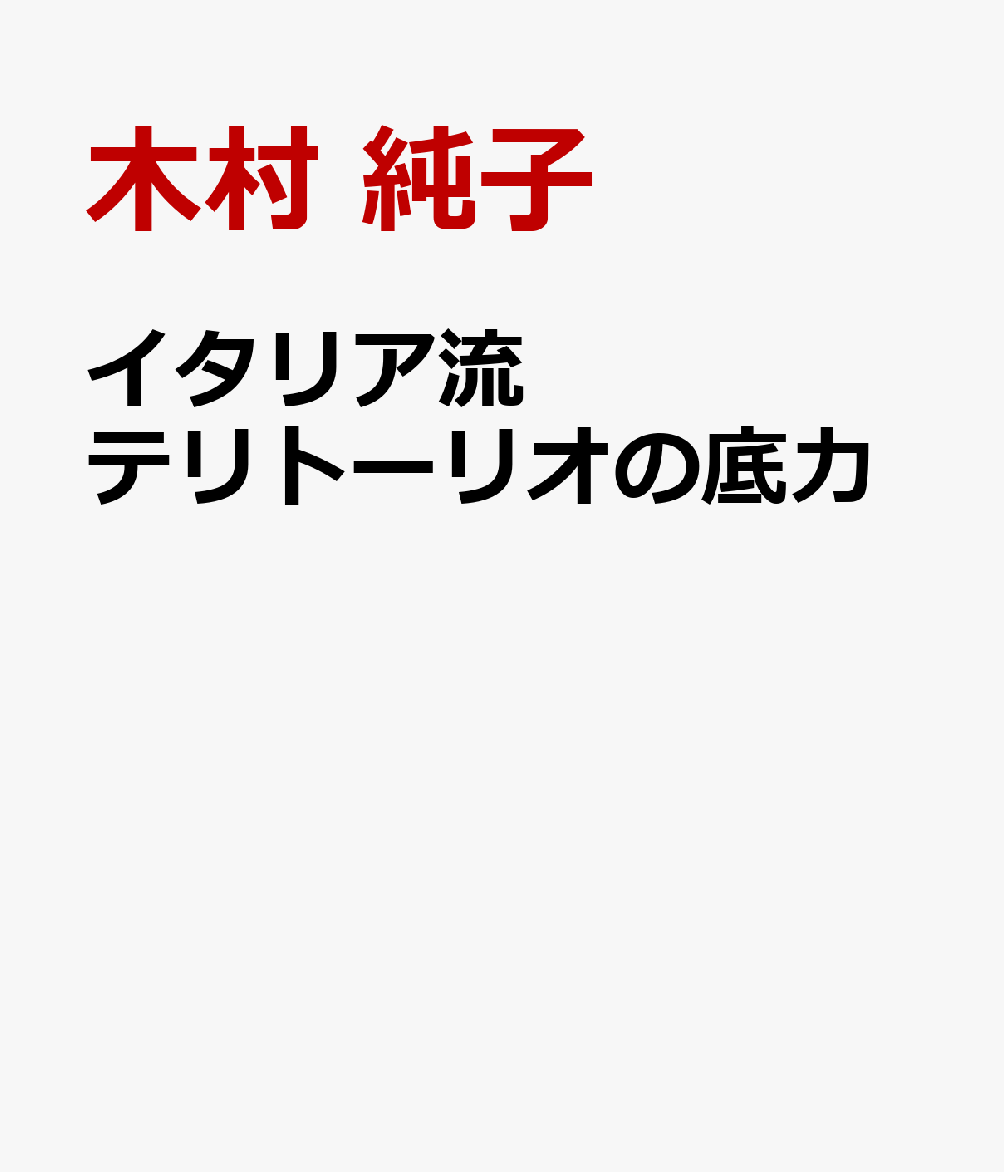 木村 純子

イタリア流
テリトーリオの底力